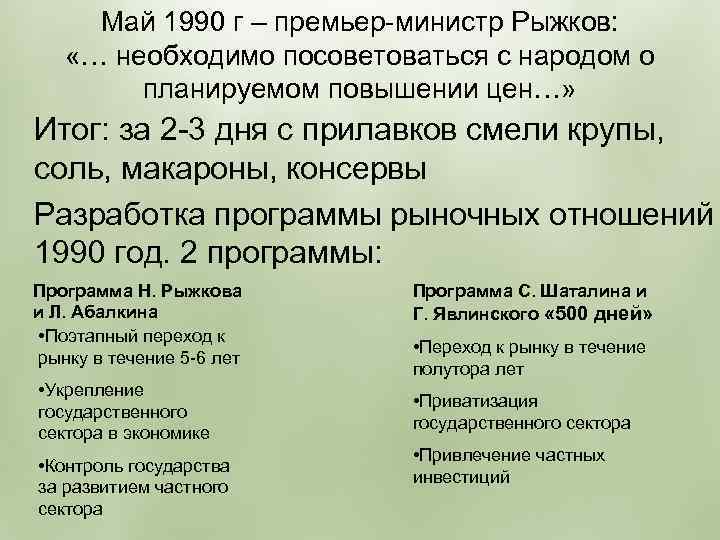 Май 1990 г – премьер-министр Рыжков: «… необходимо посоветоваться с народом о планируемом повышении цен…»

Итог: за 2-3 дня с прилавков смели крупы, соль, макароны, консервы

Разработка программы рыночных отношений 1990 год. 2 программы:

Программа Н. Рыжкова и Л. Абалкина

• Поэтапный переход к рынку в течение 5-6 лет

• Укрепление государственного сектора в экономике

• Контроль государства за развитием частного сектора

Программа С. Шаталина и Г. Явлинского «500 дней»

• Переход к рынку в течение полутора лет

• Приватизация государственного сектора

• Привлечение частных инвестиций